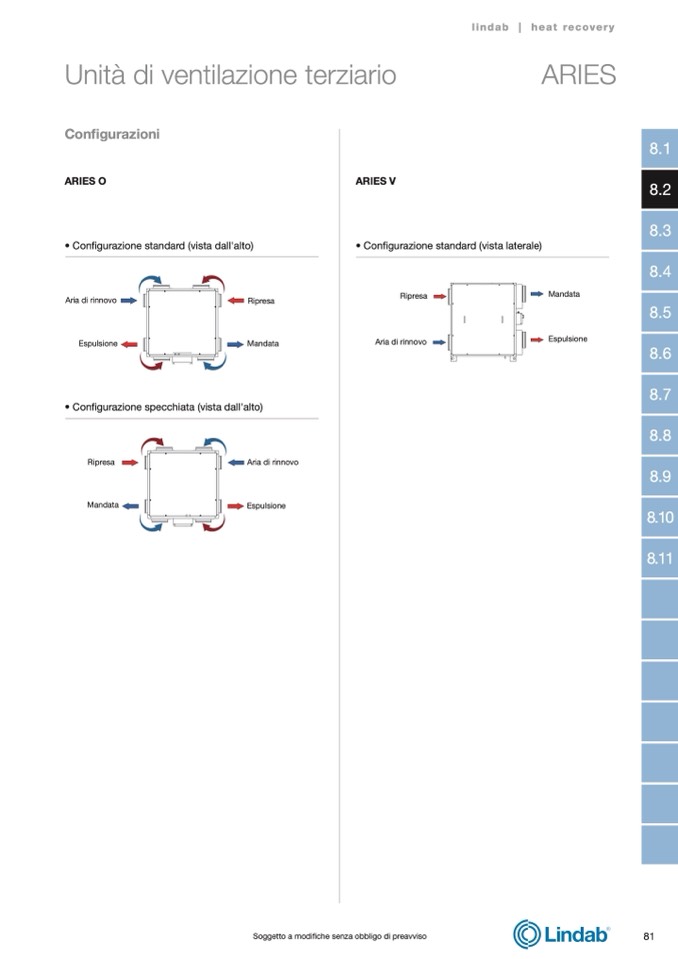 lindab | heat recovery

Unità di ventilazione terziario

ARIES

Configurazioni

ARIES O

• Configurazione standard (vista dall'alto)

Aria di rinnovo

Ripresa

Espulsione

Mandata

• Configurazione specchiata (vista dall'alto)

Ripresa

Aria di rinnovo

Mandata

Espulsione

ARIES V

• Configurazione standard (vista laterale)

Ripresa

Mandata

Aria di rinnovo

Espulsione

8.1

8.2

8.3

8.4

8.5

8.6

8.7

8.8

8.9

8.10

8.11

Soggetto a modifiche senza obbligo di preavviso

Lindab

81